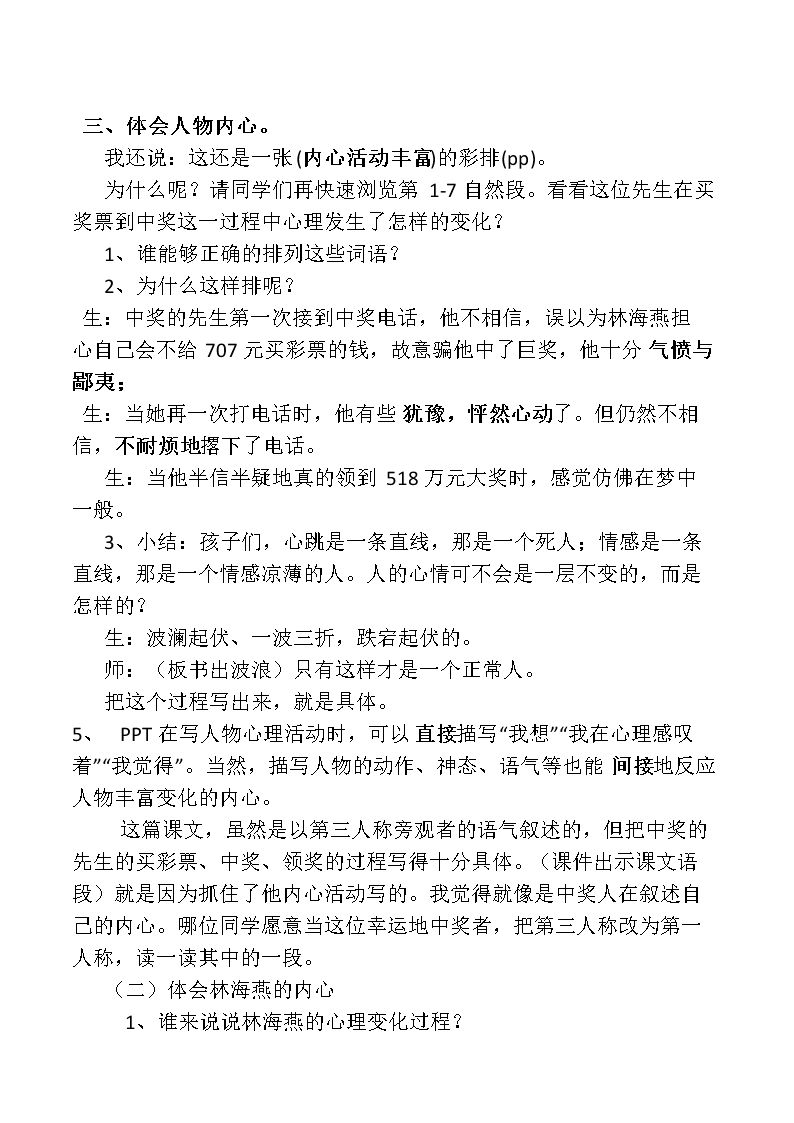 三、体会人物内心。

我还说：这还是一张(内心活动丰富)的彩排(pp)。

为什么呢？请同学们再快速浏览第1-7自然段。看看这位先生在买奖票到中奖这一过程中心理发生了怎样的变化？

1、谁能够正确的排列这些词语？

2、为什么这样排呢？

生：中奖的先生第一次接到中奖电话，他不相信，误以为林海燕担心自己会不给707元买彩票的钱，故意骗他中了巨奖，他十分气愤与鄙夷；

生：当她再一次打电话时，他有些犹豫，怦然心动了。但仍然不相信，不耐烦地撂下了电话。

生：当他半信半疑地真的领到518万元大奖时，感觉仿佛在梦中一般。

3、小结：孩子们，心跳是一条直线，那是一个死人；情感是一条直线，那是一个情感凉薄的人。人的心情可不会是一层不变的，而是怎样的？

生：波澜起伏、一波三折，跌宕起伏的。

师：（板书出波浪）只有这样才是一个正常人。

把这个过程写出来，就是具体。

5、 PPT在写人物心理活动时，可以直接描写“我想”“我在心理感叹着”“我觉得”。当然，描写人物的动作、神态、语气等也能间接地反应人物丰富变化的内心。

这篇课文，虽然是以第三人称旁观者的语气叙述的，但把中奖的先生的买彩票、中奖、领奖的过程写得十分具体。（课件出示课文语段）就是因为抓住了他内心活动写的。我觉得就像是中奖人在叙述自己的内心。哪位同学愿意当这位幸运地中奖者，把第三人称改为第一人称，读一读其中的一段。

（二）体会林海燕的内心

1、谁来说说林海燕的心理变化过程？